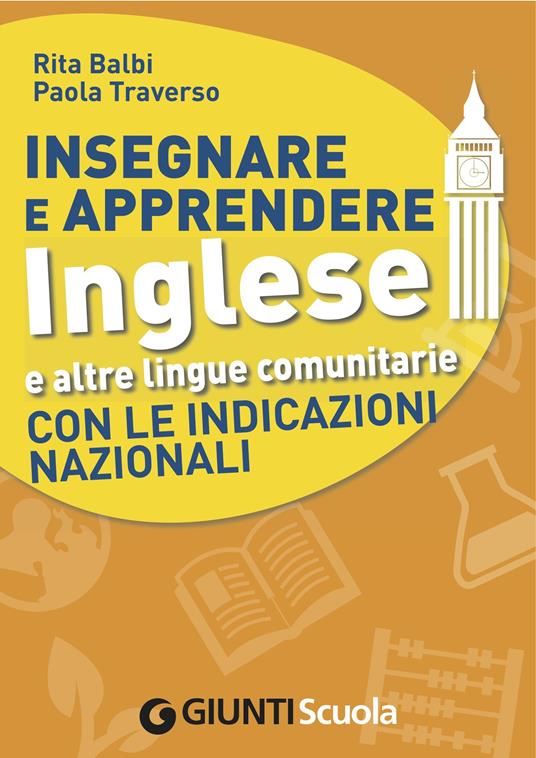 Rita Balbi
Paola Traverso

INSEGNARE
E APPRENDERE
Inglese
e altre lingue comunitarie
CON LE INDICAZIONI NAZIONALI

GIUNTI Scuola